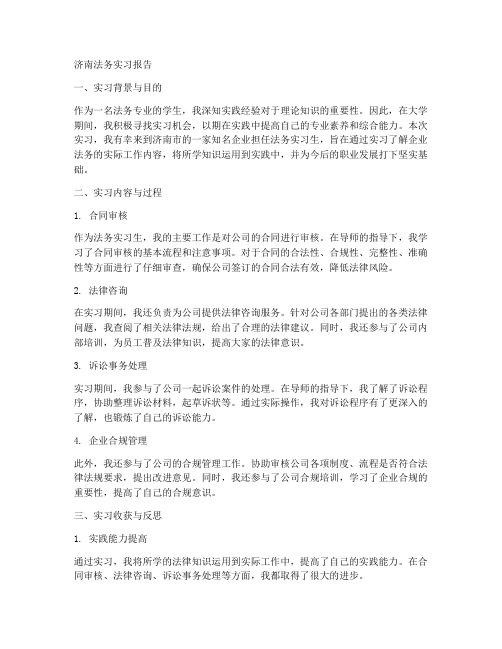 济南法务实习报告

一、实习背景与目的

作为一名法务专业的学生，我深知实践经验对于理论知识的重要性。因此，在大学期间，我积极寻找实习机会，以期在实践中提高自己的专业素养和综合能力。本次实习，我有幸来到济南市的一家知名企业担任法务实习生，旨在通过实习了解企业法务的实际工作内容，将所学知识运用到实践中，并为今后的职业发展打下坚实基础。

二、实习内容与过程

1. 合同审核

作为法务实习生，我的主要工作是对公司的合同进行审核。在导师的指导下，我学习了合同审核的基本流程和注意事项。对于合同的合法性、合规性、完整性、准确性等方面进行了仔细审查，确保公司签订的合同合法有效，降低法律风险。

2. 法律咨询

在实习期间，我还负责为公司提供法律咨询服务。针对公司各部门提出的各类法律问题，我查阅了相关法律法规，给出了合理的法律建议。同时，我还参与了公司内部培训，为员工普及法律知识，提高大家的法律意识。

3. 诉讼事务处理

实习期间，我参与了公司一起诉讼案件的处理。在导师的指导下，我了解了诉讼程序，协助整理诉讼材料，起草诉状等。通过实际操作，我对诉讼程序有了更深入的了解，也锻炼了自己的诉讼能力。

4. 企业合规管理

此外，我还参与了公司的合规管理工作。协助审核公司各项制度、流程是否符合法律法规要求，提出改进意见。同时，我还参与了公司合规培训，学习了企业合规的重要性，提高了自己的合规意识。

三、实习收获与反思

1. 实践能力提高

通过实习，我将所学的法律知识运用到实际工作中，提高了自己的实践能力。在合同审核、法律咨询、诉讼事务处理等方面，我都取得了很大的进步。